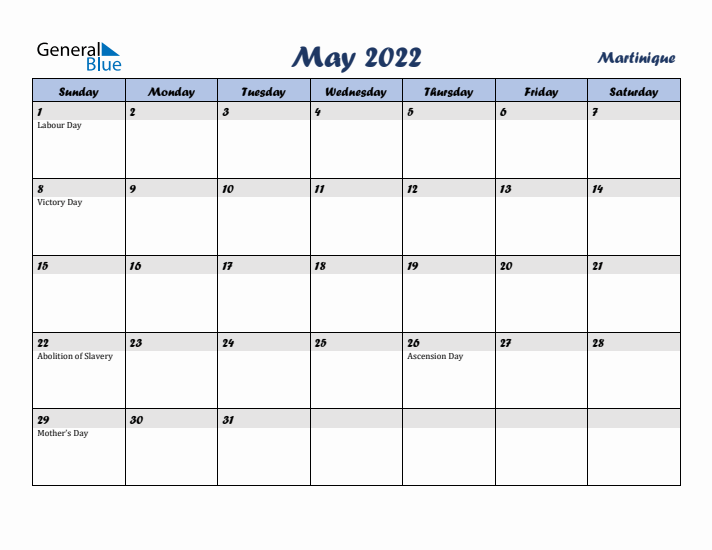 General Blue

May 2022

Martinique

| Sunday | Monday | Tuesday | Wednesday | Thursday | Friday | Saturday |
|---|---|---|---|---|---|---|
| 1 Labour Day | 2 | 3 | 4 | 5 | 6 | 7 |
| 8 Victory Day | 9 | 10 | 11 | 12 | 13 | 14 |
| 15 | 16 | 17 | 18 | 19 | 20 | 21 |
| 22 Abolition of Slavery | 23 | 24 | 25 | 26 Ascension Day | 27 | 28 |
| 29 Mother's Day | 30 | 31 | | | | |